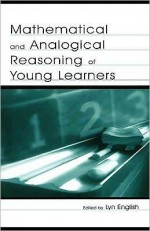 Mathematical and Analogical Reasoning of Young Learners

1 2 3

Edited by Lyn English